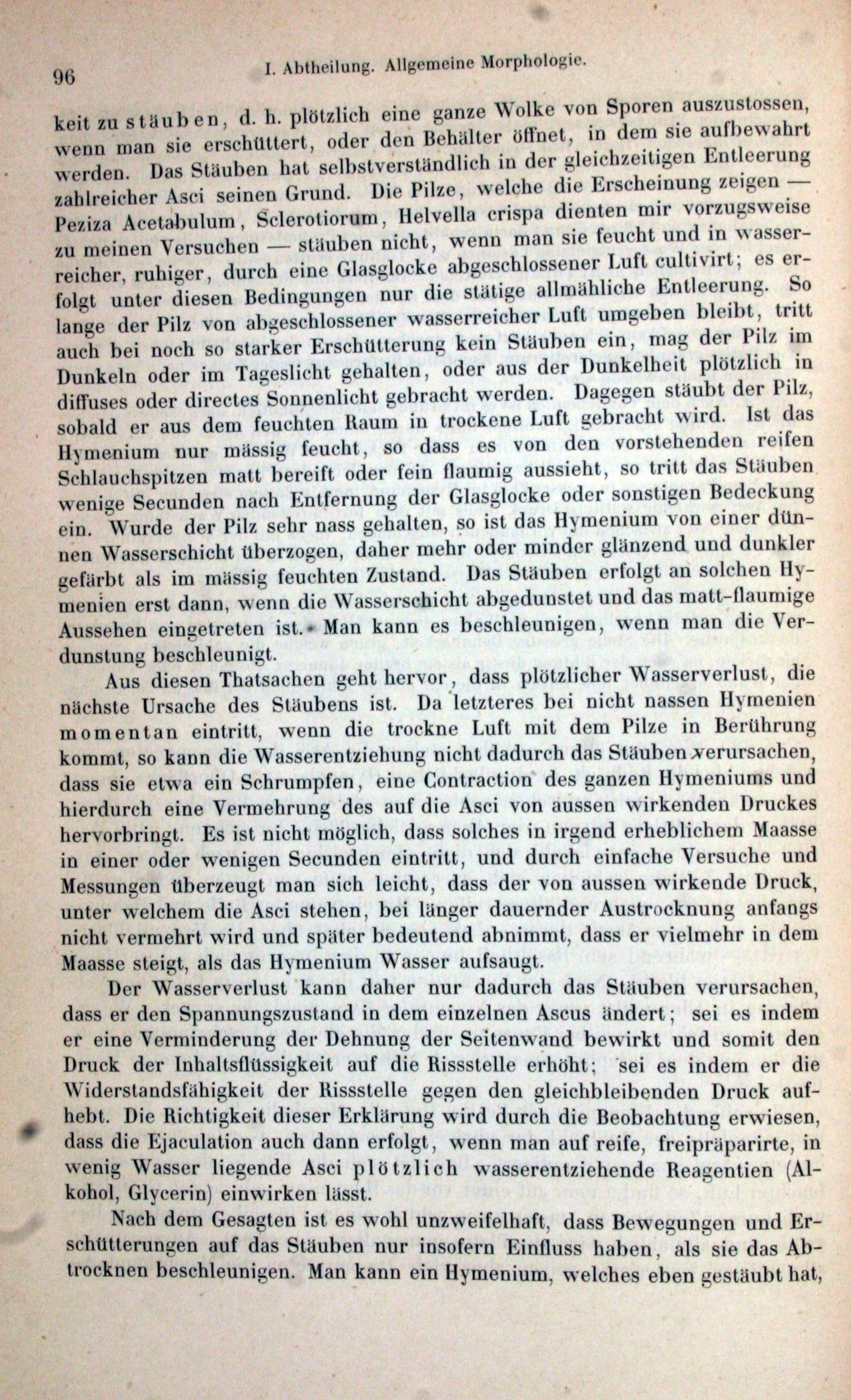 96 I. Abtheilung. Allgemeine Morphologie.

keit zu stäuben, d. h. plötzlich eine ganze Wolke von Sporen auszustossen, wenn man sie erschüttert, oder den Behälter öffnet, in dem sie aufbewahrt werden. Das Stäuben hat selbstverständlich in der gleichzeitigen Entleerung zahlreicher Asci seinen Grund. Die Pilze, welche die Erscheinung zeigen — Peziza Acetabulum, Sclerotiorum, Helvella crispa dienten mir vorzugsweise zu meinen Versuchen — stäuben nicht, wenn man sie feucht und in wasserreicher, ruhiger, durch eine Glasglocke abgeschlossener Luft cultivirt; es erfolgt unter diesen Bedingungen nur die stätige allmähliche Entleerung. So lange der Pilz von abgeschlossener wasserreicher Luft umgeben bleibt, tritt auch bei noch so starker Erschütterung kein Stäuben ein, mag der Pilz im Dunkeln oder im Tageslicht gehalten, oder aus der Dunkelheit plötzlich in diffuses oder directes Sonnenlicht gebracht werden. Dagegen stäubt der Pilz, sobald er aus dem feuchten Raum in trockene Luft gebracht wird. Ist das Hymenium nur mässig feucht, so dass es von den vorstehenden reifen Schlauchspitzen matt bereift oder fein flaumig aussieht, so tritt das Stäuben wenige Secunden nach Entfernung der Glasglocke oder sonstigen Bedeckung ein. Wurde der Pilz sehr nass gehalten, so ist das Hymenium von einer dünnen Wasserschicht überzogen, daher mehr oder minder glänzend und dunkler gefärbt als im mässig feuchten Zustand. Das Stäuben erfolgt an solchen Hymenien erst dann, wenn die Wasserschicht abgedunstet und das matt-flaumige Aussehen eingetreten ist. Man kann es beschleunigen, wenn man die Verdunstung beschleunigt.

Aus diesen Thatsachen geht hervor, dass plötzlicher Wasserverlust, die nächste Ursache des Stäubens ist. Da letzteres bei nicht nassen Hymenien momentan eintritt, wenn die trockne Luft mit dem Pilze in Berührung kommt, so kann die Wasserentziehung nicht dadurch das Stäuben verursachen, dass sie etwa ein Schrumpfen, eine Contraction des ganzen Hymeniums und hierdurch eine Vermehrung des auf die Asci von aussen wirkenden Druckes hervorbringt. Es ist nicht möglich, dass solches in irgend erheblichem Maasse in einer oder wenigen Secunden eintritt, und durch einfache Versuche und Messungen überzeugt man sich leicht, dass der von aussen wirkende Druck, unter welchem die Asci stehen, bei länger dauernder Austrocknung anfangs nicht vermehrt wird und später bedeutend abnimmt, dass er vielmehr in dem Maasse steigt, als das Hymenium Wasser aufsaugt.

Der Wasserverlust kann daher nur dadurch das Stäuben verursachen, dass er den Spannungszustand in dem einzelnen Ascus ändert; sei es indem er eine Verminderung der Dehnung der Seitenwand bewirkt und somit den Druck der Inhaltsflüssigkeit auf die Rissstelle erhöht; sei es indem er die Widerstandsfähigkeit der Rissstelle gegen den gleichbleibenden Druck aufhebt. Die Richtigkeit dieser Erklärung wird durch die Beobachtung erwiesen, dass die Ejaculation auch dann erfolgt, wenn man auf reife, freipräparirte, in wenig Wasser liegende Asci plötzlich wasserentziehende Reagentien (Alkohol, Glycerin) einwirken lässt.

Nach dem Gesagten ist es wohl unzweifelhaft, dass Bewegungen und Erschütterungen auf das Stäuben nur insofern Einfluss haben, als sie das Abtrocknen beschleunigen. Man kann ein Hymenium, welches eben gestäubt hat,